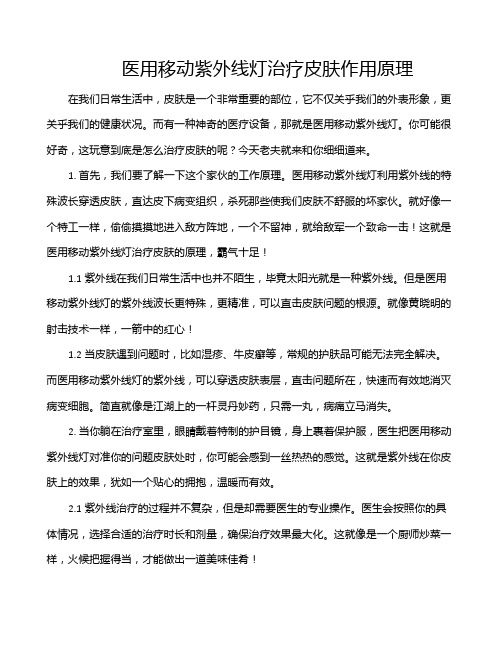 医用移动紫外线灯治疗皮肤作用原理

在我们日常生活中，皮肤是一个非常重要的部位，它不仅关乎我们的外表形象，更关乎我们的健康状况。而有一种神奇的医疗设备，那就是医用移动紫外线灯。你可能很好奇，这玩意到底是怎么治疗皮肤的呢？今天老夫就来和你细细道来。

1. 首先，我们要了解一下这个家伙的工作原理。医用移动紫外线灯利用紫外线的特殊波长穿透皮肤，直达皮下病变组织，杀死那些使我们皮肤不舒服的坏家伙。就好像一个特工一样，偷偷摸摸地进入敌方阵地，一个不留神，就给敌军一个致命一击！这就是医用移动紫外线灯治疗皮肤的原理，霸气十足！

1.1 紫外线在我们日常生活中也并不陌生，毕竟太阳光就是一种紫外线。但是医用移动紫外线灯的紫外线波长更特殊，更精准，可以直击皮肤问题的根源。就像黄晓明的射击技术一样，一箭中的红心！

1.2 当皮肤遇到问题时，比如湿疹、牛皮癣等，常规的护肤品可能无法完全解决。而医用移动紫外线灯的紫外线，可以穿透皮肤表层，直击问题所在，快速而有效地消灭病变细胞。简直就像是江湖上的一杆灵丹妙药，只需一丸，病痛立马消失。

2. 当你躺在治疗室里，眼睛戴着特制的护目镜，身上裹着保护服，医生把医用移动紫外线灯对准你的问题皮肤处时，你可能会感到一丝热热的感觉。这就是紫外线在你皮肤上的效果，犹如一个贴心的拥抱，温暖而有效。

2.1 紫外线治疗的过程并不复杂，但是却需要医生的专业操作。医生会按照你的具体情况，选择合适的治疗时长和剂量，确保治疗效果最大化。这就像是一个厨师炒菜一样，火候把握得当，才能做出一道美味佳肴！